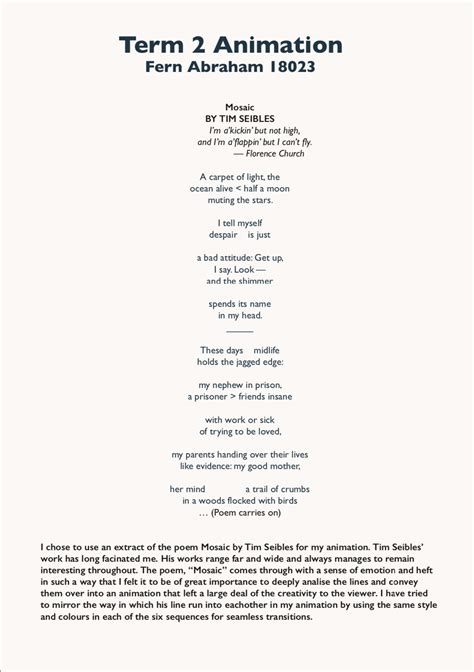 Term 2 Animation
Fern Abraham 18023

Mosaic
BY TIM SEIBLES
I'm a'kickin' but not high,
and I'm a'flappin' but I can't fly.
— Florence Church

A carpet of light, the
ocean alive < half a moon
muting the stars.

I tell myself
despair is just

a bad attitude: Get up,
I say. Look —
and the shimmer

spends its name
in my head.

———

These days midlife
holds the jagged edge:

my nephew in prison,
a prisoner > friends insane

with work or sick
of trying to be loved,

my parents handing over their lives
like evidence: my good mother,

her mind a trail of crumbs
in a woods flocked with birds
… (Poem carries on)

I chose to use an extract of the poem Mosaic by Tim Seibles for my animation. Tim Seibles' work has long facinated me. His works range far and wide and always manages to remain interesting throughout. The poem, "Mosaic" comes through with a sense of emotion and heft in such a way that I felt it to be of great importance to deeply analise the lines and convey them over into an animation that left a large deal of the creativity to the viewer. I have tried to mirror the way in which his line run into eachother in my animation by using the same style and colours in each of the six sequences for seamless transitions.